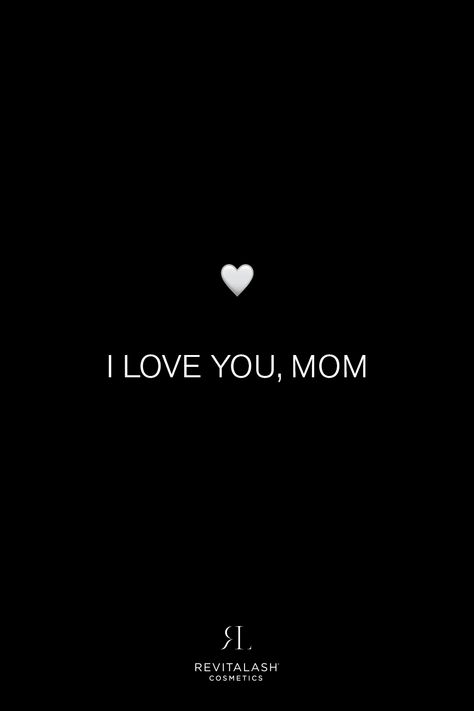 I LOVE YOU, MOM

RL
REVITALASH®
COSMETICS